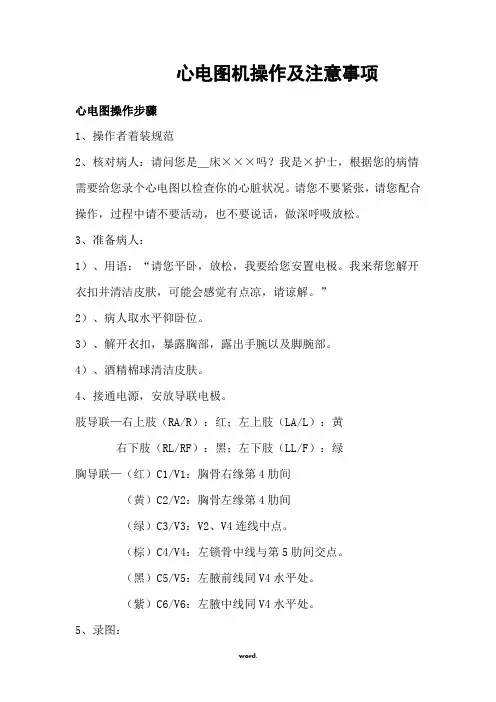 心电图机操作及注意事项

心电图操作步骤

1、操作者着装规范

2、核对病人：请问您是__床×××吗？我是×护士，根据您的病情需要给您录个心电图以检查你的心脏状况。请您不要紧张，请您配合操作，过程中请不要活动，也不要说话，做深呼吸放松。

3、准备病人：

1）、用语：“请您平卧，放松，我要给您安置电极。我来帮您解开衣扣并清洁皮肤，可能会感觉有点凉，请谅解。”

2）、病人取水平仰卧位。

3）、解开衣扣，暴露胸部，露出手腕以及脚腕部。

4）、酒精棉球清洁皮肤。

4、接通电源，安放导联电极。

肢导联—右上肢（RA/R）：红；左上肢（LA/L）：黄

右下肢（RL/RF）：黑；左下肢（LL/F）：绿

胸导联—（红）C1/V1：胸骨右缘第4肋间

（黄）C2/V2：胸骨左缘第4肋间

（绿）C3/V3：V2、V4连线中点。

（棕）C4/V4：左锁骨中线与第5肋间交点。

（黑）C5/V5：左腋前线同V4水平处。

（紫）C6/V6：左腋中线同V4水平处。

5、录图：

word.